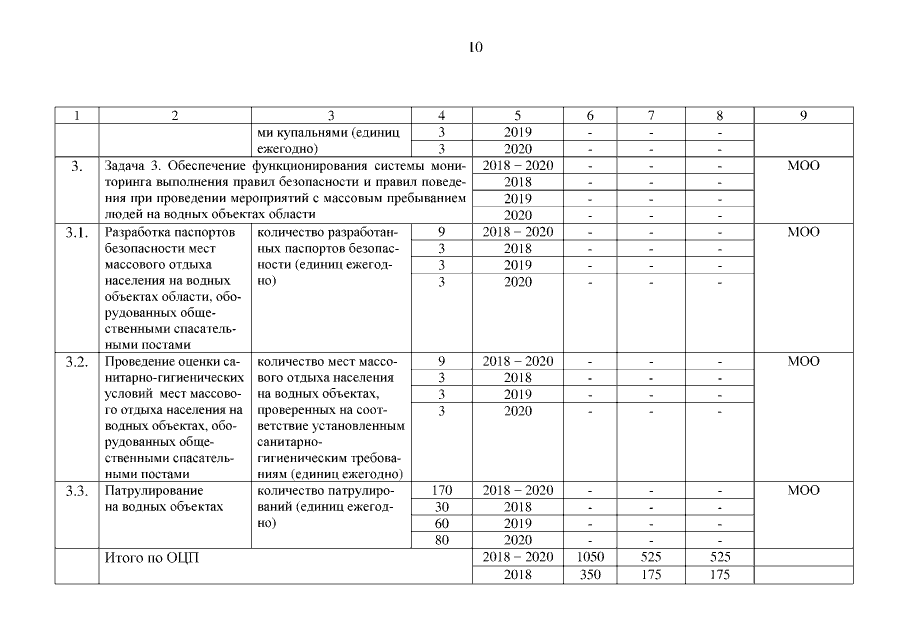 10

| 1 | 2 | 3 | 4 | 5 | 6 | 7 | 8 | 9 |
|---|---|---|---|---|---|---|---|---|
| | | ми купальнями (единиц ежегодно) | 3 | 2019 | - | - | - | |
| | | | 3 | 2020 | - | - | - | |
| 3. | Задача 3. Обеспечение функционирования системы мониторинга выполнения правил безопасности и правил поведения при проведении мероприятий с массовым пребыванием людей на водных объектах области | | | 2018 – 2020 | - | - | - | МОО |
| | | | | 2018 | - | - | - | |
| | | | | 2019 | - | - | - | |
| | | | | 2020 | - | - | - | |
| 3.1. | Разработка паспортов безопасности мест массового отдыха населения на водных объектах области, оборудованных общественными спасательными постами | количество разработанных паспортов безопасности (единиц ежегодно) | 9 | 2018 – 2020 | - | - | - | МОО |
| | | | 3 | 2018 | - | - | - | |
| | | | 3 | 2019 | - | - | - | |
| | | | 3 | 2020 | - | - | - | |
| 3.2. | Проведение оценки санитарно-гигиенических условий мест массового отдыха населения на водных объектах, оборудованных общественными спасательными постами | количество мест массового отдыха населения на водных объектах, проверенных на соответствие установленным санитарно-гигиеническим требованиям (единиц ежегодно) | 9 | 2018 – 2020 | - | - | - | МОО |
| | | | 3 | 2018 | - | - | - | |
| | | | 3 | 2019 | - | - | - | |
| | | | 3 | 2020 | - | - | - | |
| 3.3. | Патрулирование на водных объектах | количество патрулирований (единиц ежегодно) | 170 | 2018 – 2020 | - | - | - | МОО |
| | | | 30 | 2018 | - | - | - | |
| | | | 60 | 2019 | - | - | - | |
| | | | 80 | 2020 | - | - | - | |
| | Итого по ОЦП | | | 2018 – 2020 | 1050 | 525 | 525 | |
| | | | | 2018 | 350 | 175 | 175 | |